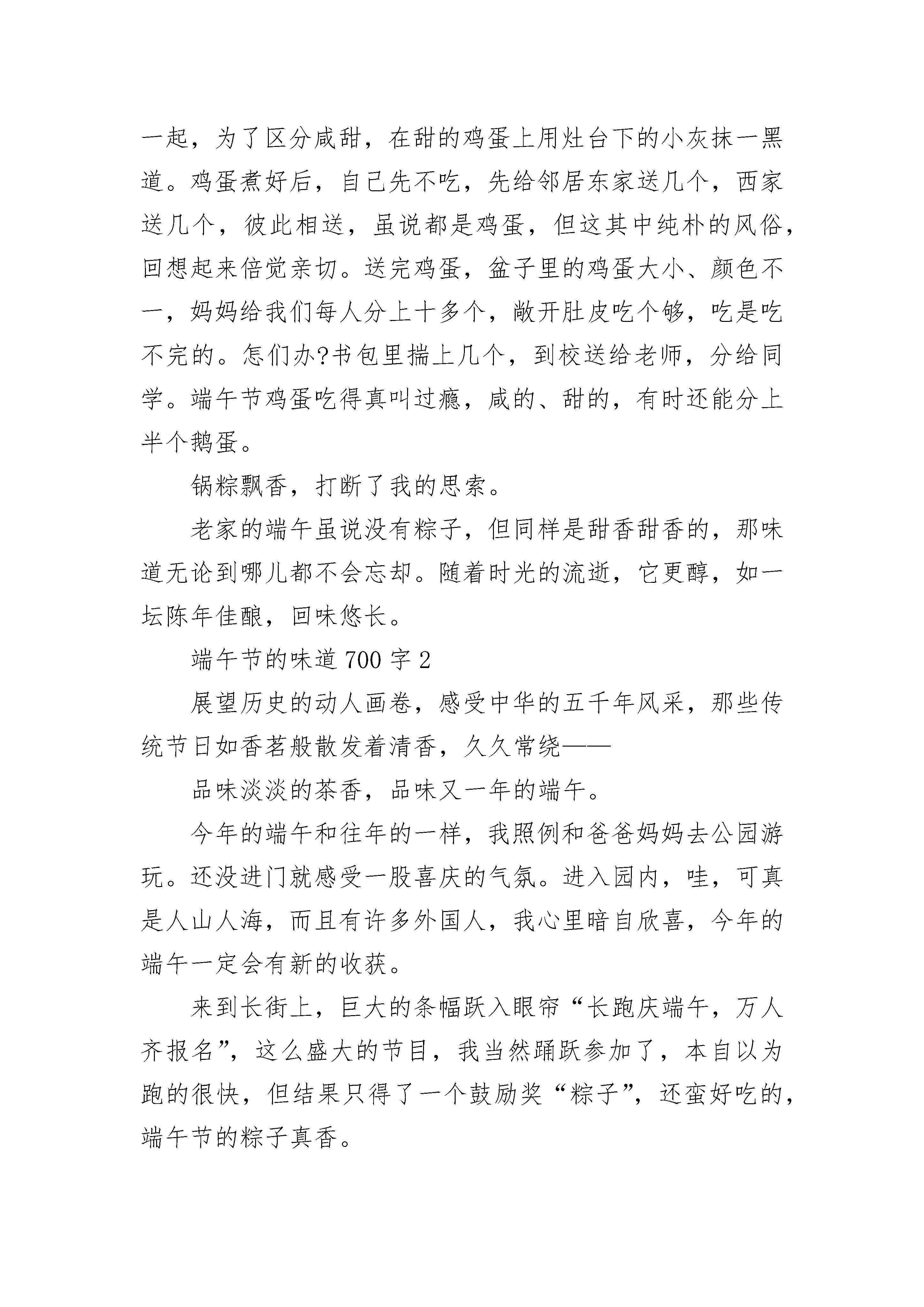 一起，为了区分咸甜，在甜的鸡蛋上用灶台下的小灰抹一黑道。鸡蛋煮好后，自己先不吃，先给邻居东家送几个，西家送几个，彼此相送，虽说都是鸡蛋，但这其中纯朴的风俗，回想起来倍觉亲切。送完鸡蛋，盆子里的鸡蛋大小、颜色不一，妈妈给我们每人分上十多个，敞开肚皮吃个够，吃是吃不完的。怎们办?书包里揣上几个，到校送给老师，分给同学。端午节鸡蛋吃得真叫过瘾，咸的、甜的，有时还能分上半个鹅蛋。

锅粽飘香，打断了我的思索。

老家的端午虽说没有粽子，但同样是甜香甜香的，那味道无论到哪儿都不会忘却。随着时光的流逝，它更醇，如一坛陈年佳酿，回味悠长。

端午节的味道 700 字 2

展望历史的动人画卷，感受中华的五千年风采，那些传统节日如香茗般散发着清香，久久常绕——

品味淡淡的茶香，品味又一年的端午。

今年的端午和往年的一样，我照例和爸爸妈妈去公园游玩。还没进门就感受一股喜庆的气氛。进入园内，哇，可真是人山人海，而且有许多外国人，我心里暗自欣喜，今年的端午一定会有新的收获。

来到长街上，巨大的条幅跃入眼帘“长跑庆端午，万人齐报名”，这么盛大的节目，我当然踊跃参加了，本自以为跑的很快，但结果只得了一个鼓励奖“粽子”，还蛮好吃的，端午节的粽子真香。